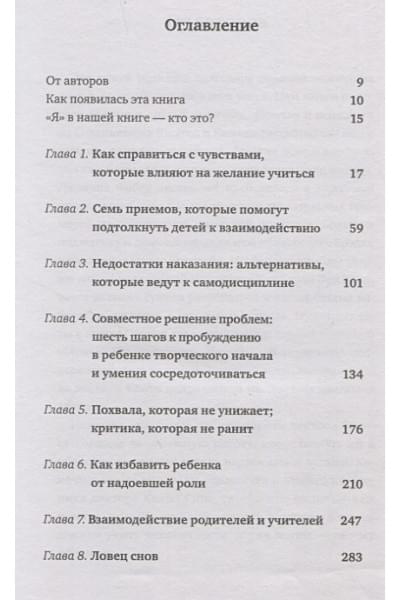 Оглавление

От авторов 9
Как появилась эта книга 10
«Я» в нашей книге — кто это? 15

Глава 1. Как справиться с чувствами, которые влияют на желание учиться 17

Глава 2. Семь приемов, которые помогут подтолкнуть детей к взаимодействию 59

Глава 3. Недостатки наказания: альтернативы, которые ведут к самодисциплине 101

Глава 4. Совместное решение проблем: шесть шагов к пробуждению в ребенке творческого начала и умения сосредоточиваться 134

Глава 5. Похвала, которая не унижает; критика, которая не ранит 176

Глава 6. Как избавить ребенка от надоевшей роли 210

Глава 7. Взаимодействие родителей и учителей 247

Глава 8. Ловец снов 283